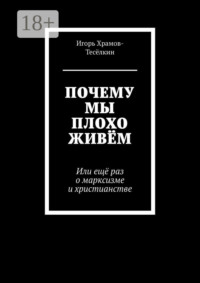 18+

Игорь Храмов-Тесёлкин

ПОЧЕМУ МЫ ПЛОХО ЖИВЁМ

Или ещё раз о марксизме и христианстве